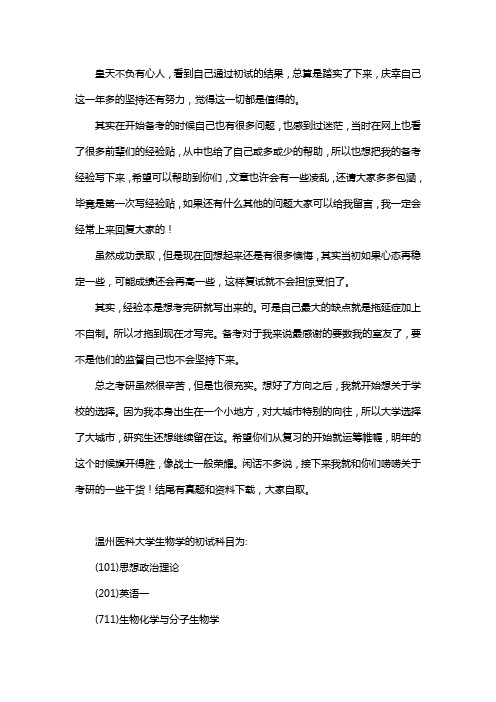 皇天不负有心人，看到自己通过初试的结果，总算是踏实了下来，庆幸自己这一年多的坚持还有努力，觉得这一切都是值得的。

其实在开始备考的时候自己也有很多问题，也感到过迷茫，当时在网上也看了很多前辈们的经验贴，从中也给了自己或多或少的帮助，所以也想把我的备考经验写下来，希望可以帮助到你们，文章也许会有一些凌乱，还请大家多多包涵，毕竟是第一次写经验贴，如果还有什么其他的问题大家可以给我留言，我一定会经常上来回复大家的！

虽然成功录取，但是现在回想起来还是有很多懊悔，其实当初如果心态再稳定一些，可能成绩还会再高一些，这样复试就不会担惊受怕了。

其实，经验本是想考完研就写出来的。可是自己最大的缺点就是拖延症加上不自制。所以才拖到现在才写完。备考对于我来说最感谢的要数我的室友了，要不是他们的监督自己也不会坚持下来。

总之考研虽然很辛苦，但是也很充实。想好了方向之后，我就开始想关于学校的选择。因为我本身出生在一个小地方，对大城市特别的向往，所以大学选择了大城市，研究生还想继续留在这。希望你们从复习的开始就运筹帷幄，明年的这个时候旗开得胜，像战士一般荣耀。闲话不多说，接下来我就和你们唠唠关于考研的一些干货！结尾有真题和资料下载，大家自取。

温州医科大学生物学的初试科目为:

(101)思想政治理论

(201)英语一

(711)生物化学与分子生物学